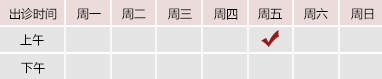 | 出诊时间 | 周一 | 周二 | 周三 | 周四 | 周五 | 周六 | 周日 |
|---|---|---|---|---|---|---|---|
| 上午 | | | | | ✓ | | |
| 下午 | | | | | | | |